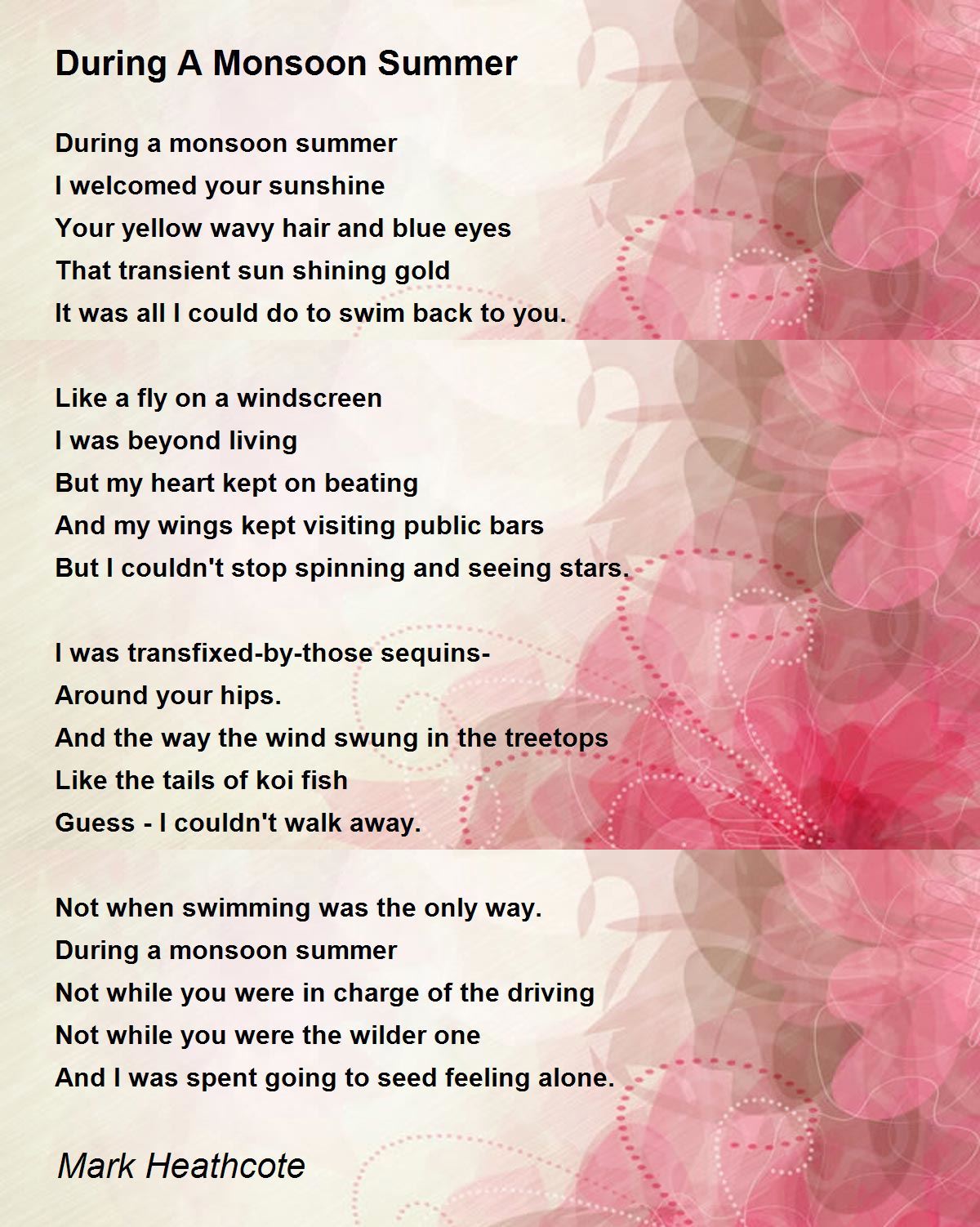 During A Monsoon Summer

During a monsoon summer
I welcomed your sunshine
Your yellow wavy hair and blue eyes
That transient sun shining gold
It was all I could do to swim back to you.

Like a fly on a windscreen
I was beyond living
But my heart kept on beating
And my wings kept visiting public bars
But I couldn't stop spinning and seeing stars.

I was transfixed-by-those sequins-
Around your hips.
And the way the wind swung in the treetops
Like the tails of koi fish
Guess - I couldn't walk away.

Not when swimming was the only way.
During a monsoon summer
Not while you were in charge of the driving
Not while you were the wilder one
And I was spent going to seed feeling alone.

Mark Heathcote